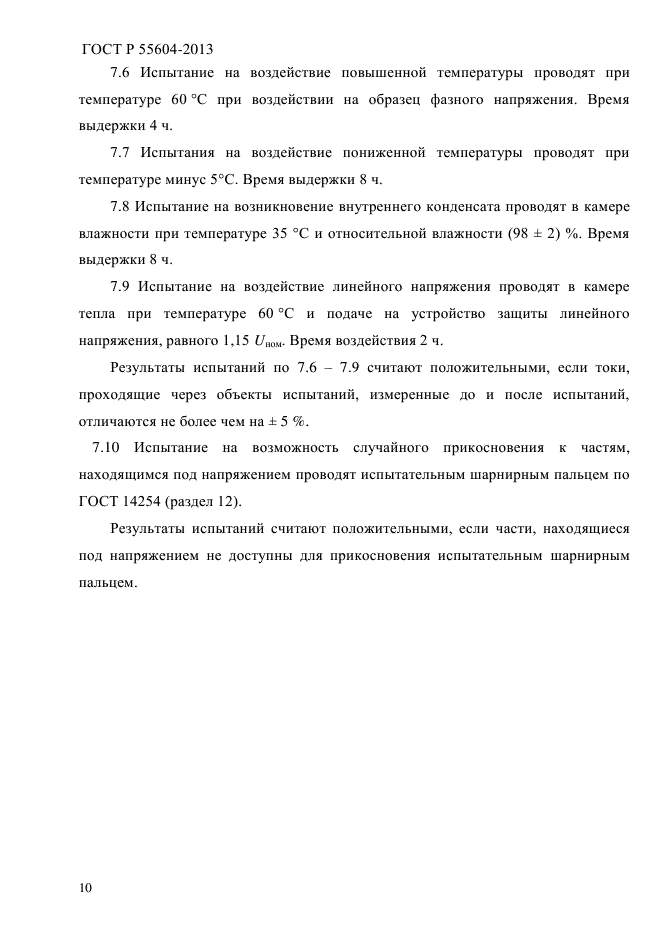 ГОСТ Р 55604-2013

7.6 Испытание на воздействие повышенной температуры проводят при температуре 60 °С при воздействии на образец фазного напряжения. Время выдержки 4 ч.

7.7 Испытания на воздействие пониженной температуры проводят при температуре минус 5°С. Время выдержки 8 ч.

7.8 Испытание на возникновение внутреннего конденсата проводят в камере влажности при температуре 35 °С и относительной влажности (98 ± 2) %. Время выдержки 8 ч.

7.9 Испытание на воздействие линейного напряжения проводят в камере тепла при температуре 60 °С и подаче на устройство защиты линейного напряжения, равного 1,15 $U_{ном}$. Время воздействия 2 ч.

Результаты испытаний по 7.6 – 7.9 считают положительными, если токи, проходящие через объекты испытаний, измеренные до и после испытаний, отличаются не более чем на ± 5 %.

7.10 Испытание на возможность случайного прикосновения к частям, находящимся под напряжением проводят испытательным шарнирным пальцем по ГОСТ 14254 (раздел 12).

Результаты испытаний считают положительными, если части, находящиеся под напряжением не доступны для прикосновения испытательным шарнирным пальцем.

10